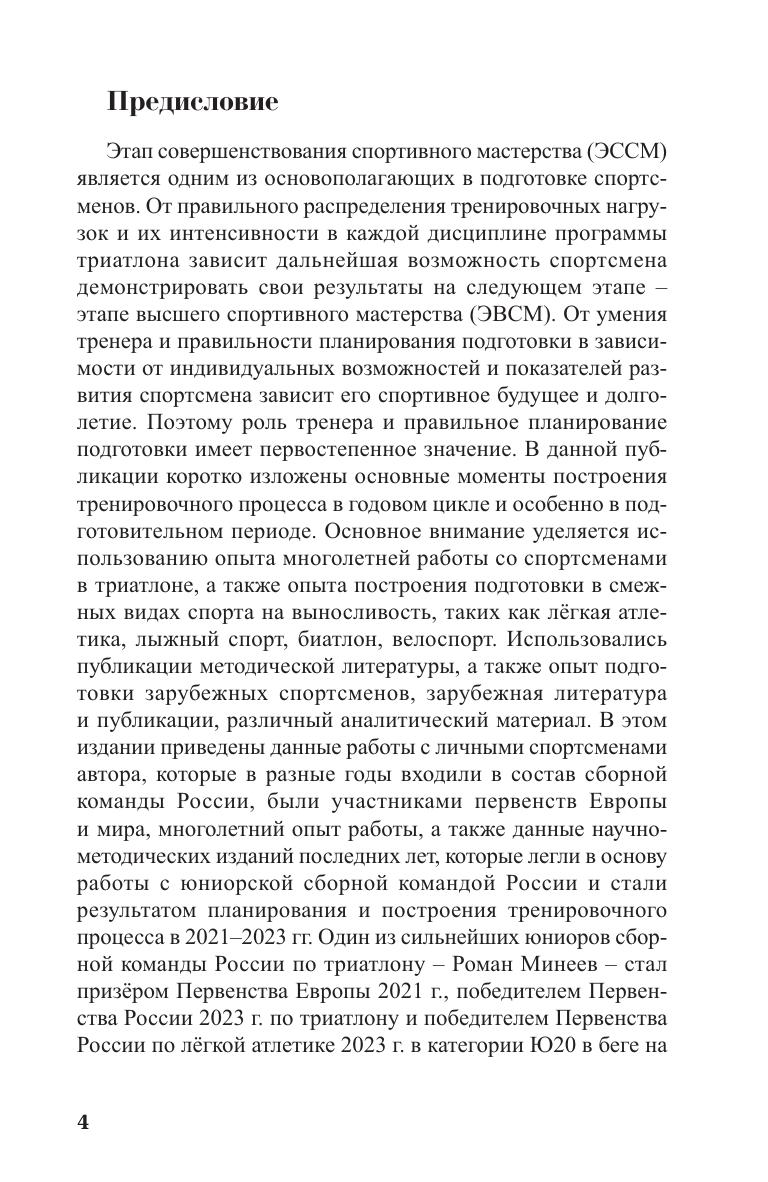 Предисловие

Этап совершенствования спортивного мастерства (ЭССМ) является одним из основополагающих в подготовке спортсменов. От правильного распределения тренировочных нагрузок и их интенсивности в каждой дисциплине программы триатлона зависит дальнейшая возможность спортсмена демонстрировать свои результаты на следующем этапе – этапе высшего спортивного мастерства (ЭВСМ). От умения тренера и правильности планирования подготовки в зависимости от индивидуальных возможностей и показателей развития спортсмена зависит его спортивное будущее и долголетие. Поэтому роль тренера и правильное планирование подготовки имеет первостепенное значение. В данной публикации коротко изложены основные моменты построения тренировочного процесса в годовом цикле и особенно в подготовительном периоде. Основное внимание уделяется использованию опыта многолетней работы со спортсменами в триатлоне, а также опыта построения подготовки в смежных видах спорта на выносливость, таких как лёгкая атлетика, лыжный спорт, биатлон, велоспорт. Использовались публикации методической литературы, а также опыт подготовки зарубежных спортсменов, зарубежная литература и публикации, различный аналитический материал. В этом издании приведены данные работы с личными спортсменами автора, которые в разные годы входили в состав сборной команды России, были участниками первенств Европы и мира, многолетний опыт работы, а также данные научно-методических изданий последних лет, которые легли в основу работы с юниорской сборной командой России и стали результатом планирования и построения тренировочного процесса в 2021–2023 гг. Один из сильнейших юниоров сборной команды России по триатлону – Роман Минеев – стал призёром Первенства Европы 2021 г., победителем Первенства России 2023 г. по триатлону и победителем Первенства России по лёгкой атлетике 2023 г. в категории Ю20 в беге на

4